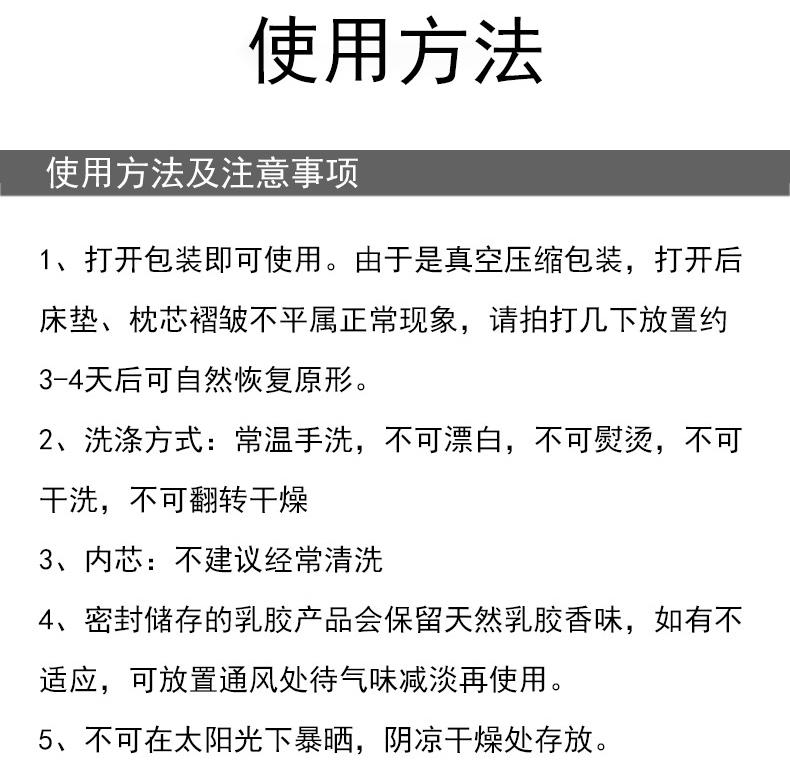 使用方法

使用方法及注意事项

1、打开包装即可使用。由于是真空压缩包装，打开后床垫、枕芯褶皱不平属正常现象，请拍打几下放置约3-4天后可自然恢复原形。

2、洗涤方式：常温手洗，不可漂白，不可熨烫，不可干洗，不可翻转干燥

3、内芯：不建议经常清洗

4、密封储存的乳胶产品会保留天然乳胶香味，如有不适应，可放置通风处待气味减淡再使用。

5、不可在太阳光下暴晒，阴凉干燥处存放。